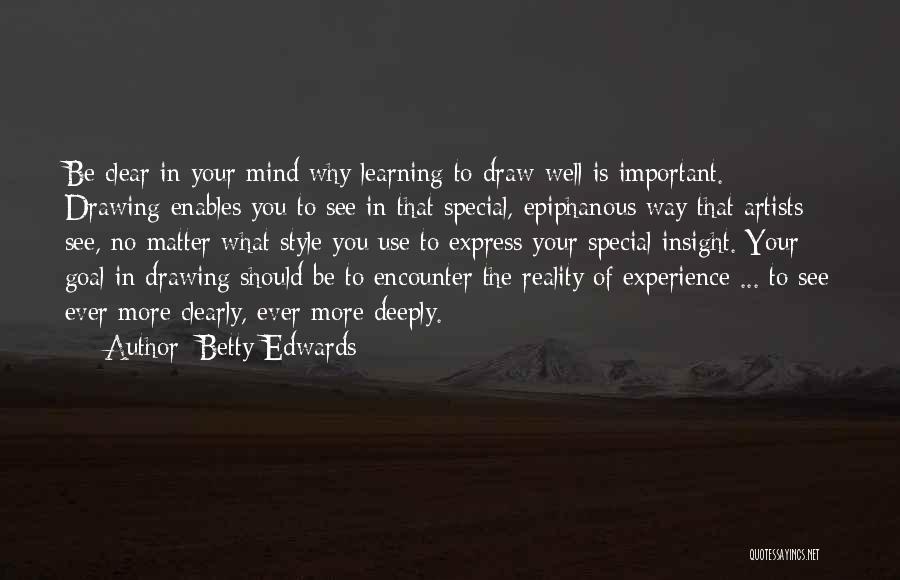 Be clear in your mind why learning to draw well is important. Drawing enables you to see in that special, epiphanous way that artists see, no matter what style you use to express your special insight. Your goal in drawing should be to encounter the reality of experience ... to see ever more clearly, ever more deeply.

Author: Betty Edwards

QUOTESSAYINGS.NET